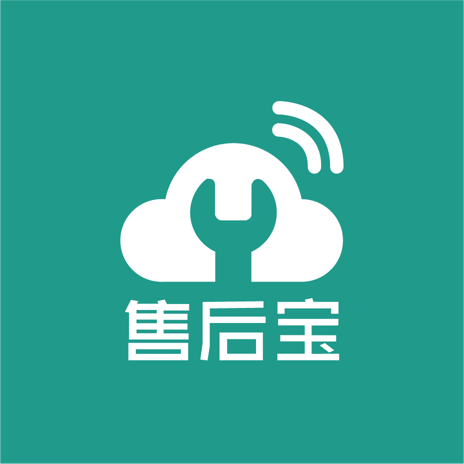 售后宝